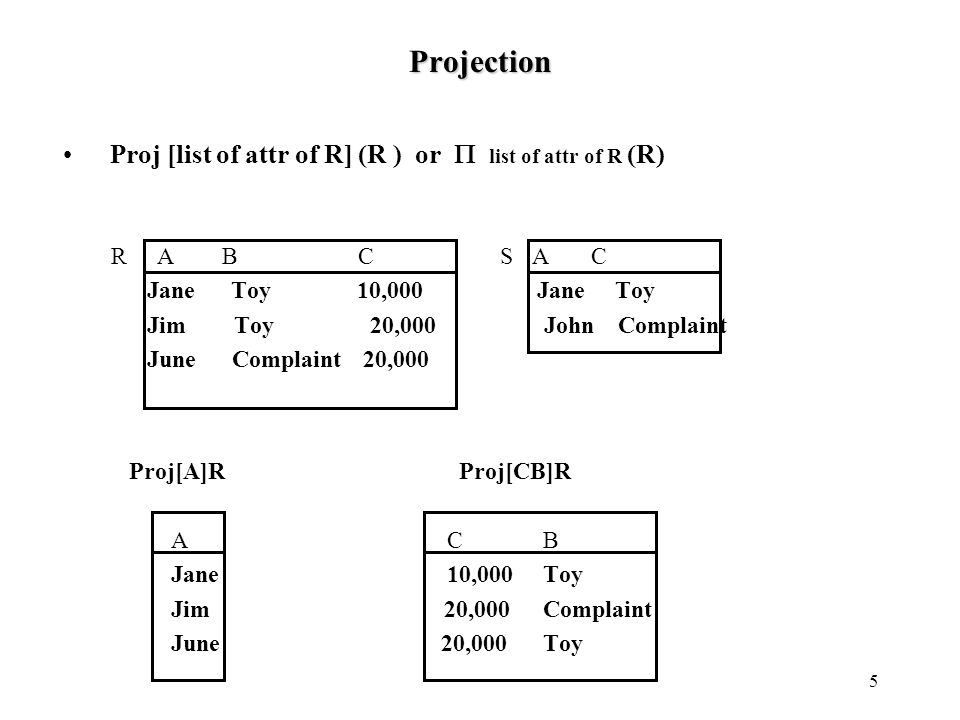 Projection

• Proj [list of attr of R] (R ) or $\Pi$ list of attr of R (R)

R

| A | B | C |
|---|---|---|
| Jane | Toy | 10,000 |
| Jim | Toy | 20,000 |
| June | Complaint | 20,000 |

S

| A | C |
|---|---|
| Jane | Toy |
| John | Complaint |

Proj[A]R

| A |
|---|
| Jane |
| Jim |
| June |

Proj[CB]R

| C | B |
|---|---|
| 10,000 | Toy |
| 20,000 | Complaint |
| 20,000 | Toy |

5